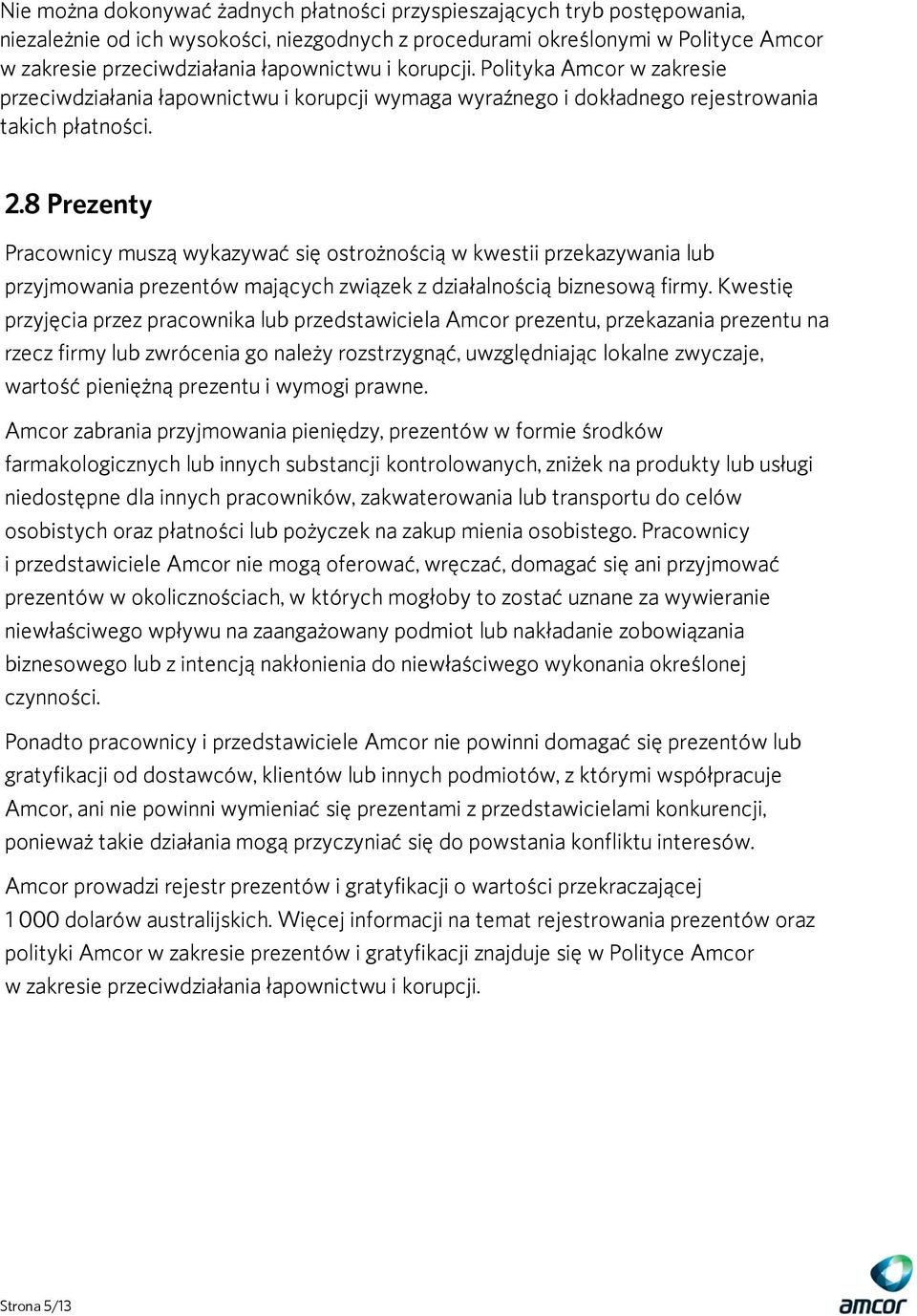 Nie można dokonywać żadnych płatności przyspieszających tryb postępowania, niezależnie od ich wysokości, niezgodnych z procedurami określonymi w Polityce Amcor w zakresie przeciwdziałania łapownictwu i korupcji. Polityka Amcor w zakresie przeciwdziałania łapownictwu i korupcji wymaga wyraźnego i dokładnego rejestrowania takich płatności.

2.8 Prezenty

Pracownicy muszą wykazywać się ostrożnością w kwestii przekazywania lub przyjmowania prezentów mających związek z działalnością biznesową firmy. Kwestię przyjęcia przez pracownika lub przedstawiciela Amcor prezentu, przekazania prezentu na rzecz firmy lub zwrócenia go należy rozstrzygnąć, uwzględniając lokalne zwyczaje, wartość pieniężną prezentu i wymogi prawne.

Amcor zabrania przyjmowania pieniędzy, prezentów w formie środków farmakologicznych lub innych substancji kontrolowanych, zniżek na produkty lub usługi niedostępne dla innych pracowników, zakwaterowania lub transportu do celów osobistych oraz płatności lub pożyczek na zakup mienia osobistego. Pracownicy i przedstawiciele Amcor nie mogą oferować, wręczać, domagać się ani przyjmować prezentów w okolicznościach, w których mogłoby to zostać uznane za wywieranie niewłaściwego wpływu na zaangażowany podmiot lub nakładanie zobowiązania biznesowego lub z intencją nakłonienia do niewłaściwego wykonania określonej czynności.

Ponadto pracownicy i przedstawiciele Amcor nie powinni domagać się prezentów lub gratyfikacji od dostawców, klientów lub innych podmiotów, z którymi współpracuje Amcor, ani nie powinni wymieniać się prezentami z przedstawicielami konkurencji, ponieważ takie działania mogą przyczyniać się do powstania konfliktu interesów.

Amcor prowadzi rejestr prezentów i gratyfikacji o wartości przekraczającej 1 000 dolarów australijskich. Więcej informacji na temat rejestrowania prezentów oraz polityki Amcor w zakresie prezentów i gratyfikacji znajduje się w Polityce Amcor w zakresie przeciwdziałania łapownictwu i korupcji.

Strona 5/13

amcor